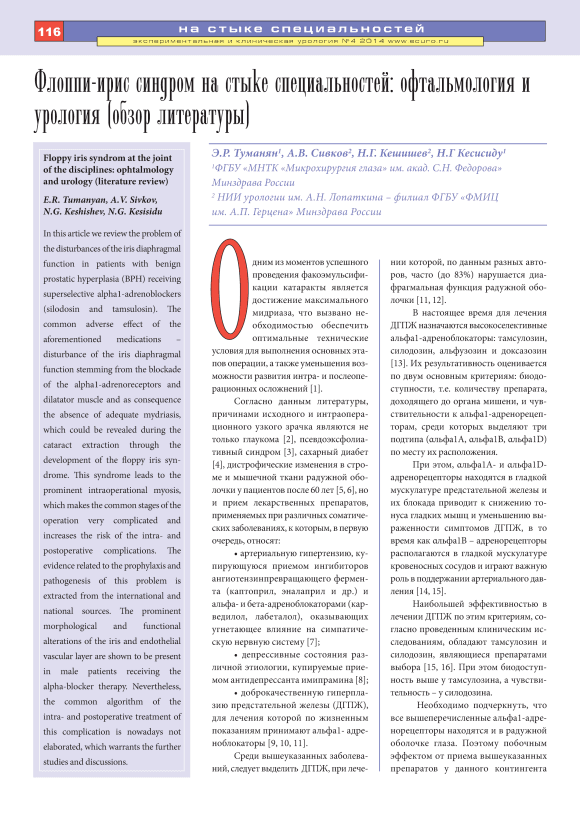 116 на стыке специальностей

экспериментальная и клиническая урология №4 2014 www.ecuro.ru

Флоппи-ирис синдром на стыке специальностей: офтальмология и урология (обзор литературы)

Floppy iris syndrom at the joint of the disciplines: ophtalmology and urology (literature review)

E.R. Tumanyan, A.V. Sivkov, N.G. Keshishev, N.G. Kesisidu

In this article we review the problem of the disturbances of the iris diaphragmal function in patients with benign prostatic hyperplasia (BPH) receiving superselective alpha1-adrenoblockers (silodosin and tamsulosin). The common adverse effect of the aforementioned medications – disturbance of the iris diaphragmal function stemming from the blockade of the alpha1-adrenoreceptors and dilatator muscle and as consequence the absence of adequate mydriasis, which could be revealed during the cataract extraction through the development of the floppy iris syndrome. This syndrome leads to the prominent intraoperational myosis, which makes the common stages of the operation very complicated and increases the risk of the intra- and postoperative complications. The evidence related to the prophylaxis and pathogenesis of this problem is extracted from the international and national sources. The prominent morphological and functional alterations of the iris and endothelial vascular layer are shown to be present in male patients receiving the alpha-blocker therapy. Nevertheless, the common algorithm of the intra- and postoperative treatment of this complication is nowadays not elaborated, which warrants the further studies and discussions.

Э.Р. Туманян¹, А.В. Сивков², Н.Г. Кешишев², Н.Г Кесисиду¹

¹ФГБУ «МНТК «Микрохирургия глаза» им. акад. С.Н. Федорова» Минздрава России

² НИИ урологии им. А.Н. Лопаткина – филиал ФГБУ «ФМИЦ им. А.П. Герцена» Минздрава России

Одним из моментов успешного проведения факоэмульсификации катаракты является достижение максимального мидриаза, что вызвано необходимостью обеспечить оптимальные технические условия для выполнения основных этапов операции, а также уменьшения возможности развития интра- и послеоперационных осложнений [1].

Согласно данным литературы, причинами исходного и интраоперационного узкого зрачка являются не только глаукома [2], псевдоэксфолиативный синдром [3], сахарный диабет [4], дистрофические изменения в строме и мышечной ткани радужной оболочки у пациентов после 60 лет [5, 6], но и прием лекарственных препаратов, применяемых при различных соматических заболеваниях, к которым, в первую очередь, относят:

• артериальную гипертензию, купирующуюся приемом ингибиторов ангиотензинпревращающего фермента (каптоприл, эналаприл и др.) и альфа- и бета-адреноблокаторами (карведилол, лабеталол), оказывающих угнетающее влияние на симпатическую нервную систему [7];

• депрессивные состояния различной этиологии, купируемые приемом антидепрессанта имипрамина [8];

• доброкачественную гиперплазию предстательной железы (ДГПЖ), для лечения которой по жизненным показаниям принимают альфа1- адреноблокаторы [9, 10, 11].

Среди вышеуказанных заболеваний, следует выделить ДГПЖ, при лечении которой, по данным разных авторов, часто (до 83%) нарушается диафрагмальная функция радужной оболочки [11, 12].

В настоящее время для лечения ДГПЖ назначаются высокоселективные альфа1-адреноблокаторы: тамсулозин, силодозин, альфузозин и доксазозин [13]. Их результативность оценивается по двум основным критериям: биодоступности, т.е. количеству препарата, доходящего до органа мишени, и чувствительности к альфа1-адренорецепторам, среди которых выделяют три подтипа (альфа1А, альфа1В, альфа1D) по месту их расположения.

При этом, альфа1А- и альфа1D-адренорецепторы находятся в гладкой мускулатуре предстательной железы и их блокада приводит к снижению тонуса гладких мышц и уменьшению выраженности симптомов ДГПЖ, в то время как альфа1В – адренорецепторы располагаются в гладкой мускулатуре кровеносных сосудов и играют важную роль в поддержании артериального давления [14, 15].

Наибольшей эффективностью в лечении ДГПЖ по этим критериям, согласно проведенным клиническим исследованиям, обладают тамсулозин и силодозин, являющиеся препаратами выбора [15, 16]. При этом биодоступность выше у тамсулозина, а чувствительность – у силодозина.

Необходимо подчеркнуть, что все вышеперечисленные альфа1-адренорецепторы находятся и в радужной оболочке глаза. Поэтому побочным эффектом от приема вышеуказанных препаратов у данного контингента